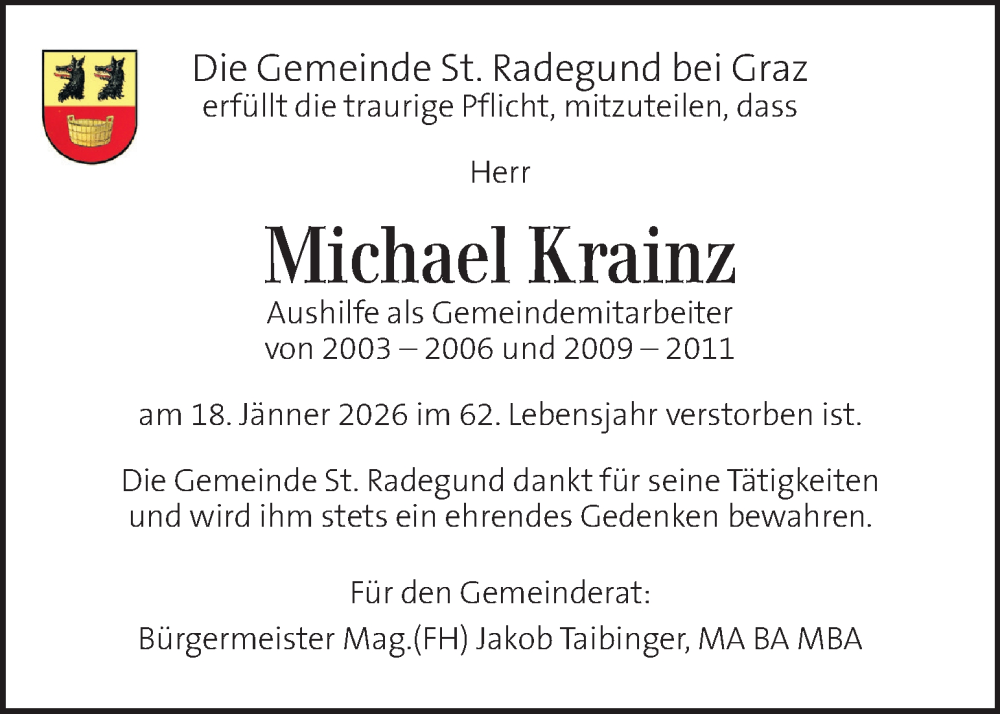 Die Gemeinde St. Radegund bei Graz
erfüllt die traurige Pflicht, mitzuteilen, dass

Herr

Michael Krainz

Aushilfe als Gemeindemitarbeiter
von 2003 – 2006 und 2009 – 2011

am 18. Jänner 2026 im 62. Lebensjahr verstorben ist.

Die Gemeinde St. Radegund dankt für seine Tätigkeiten und wird ihm stets ein ehrendes Gedenken bewahren.

Für den Gemeinderat:
Bürgermeister Mag.(FH) Jakob Taibinger, MA BA MBA